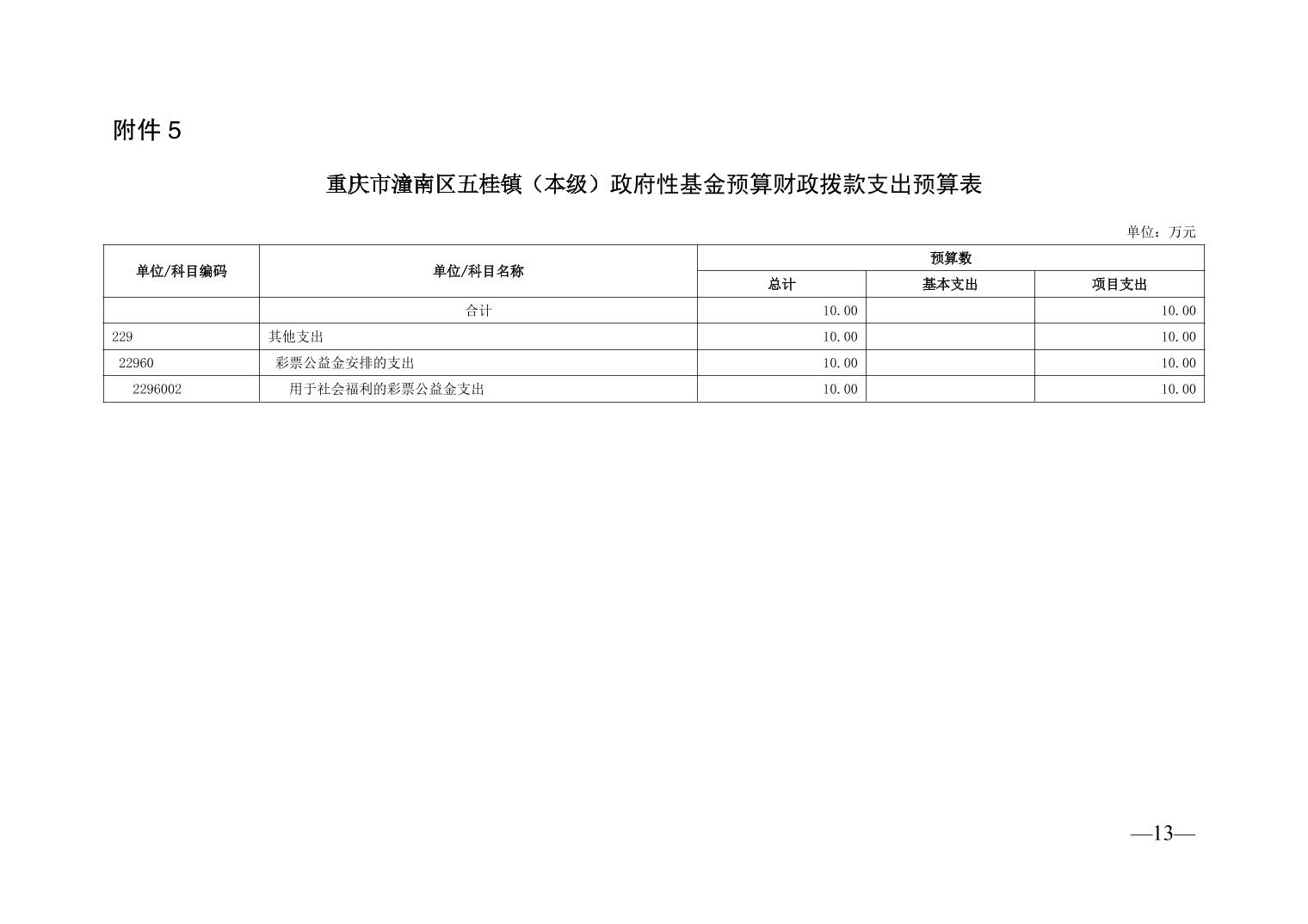 附件5

重庆市潼南区五桂镇（本级）政府性基金预算财政拨款支出预算表

单位：万元

| 单位/科目编码 | 单位/科目名称 | 预算数 | | |
|---|---|---|---|---|
| | | 总计 | 基本支出 | 项目支出 |
| | 合计 | 10.00 | | 10.00 |
| 229 | 其他支出 | 10.00 | | 10.00 |
| 22960 | 彩票公益金安排的支出 | 10.00 | | 10.00 |
| 2296002 | 用于社会福利的彩票公益金支出 | 10.00 | | 10.00 |

—13—